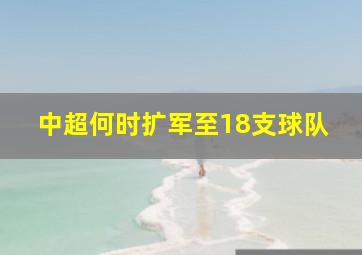 中超何时扩军至18支球队